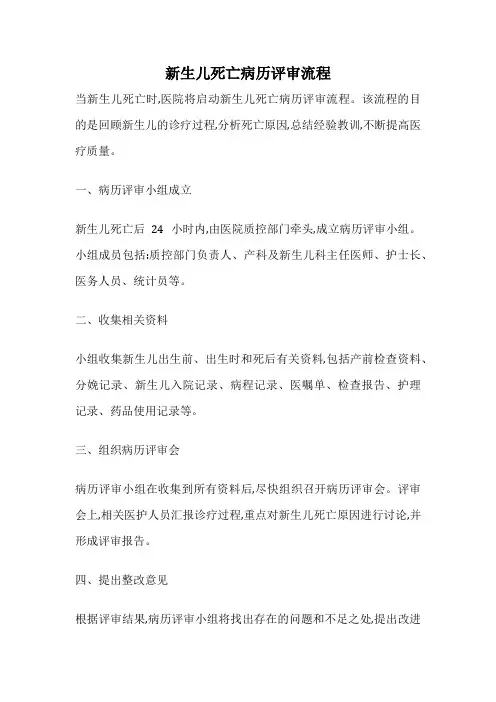 新生儿死亡病历评审流程

当新生儿死亡时,医院将启动新生儿死亡病历评审流程。该流程的目的是回顾新生儿的诊疗过程,分析死亡原因,总结经验教训,不断提高医疗质量。

一、病历评审小组成立

新生儿死亡后 24 小时内,由医院质控部门牵头,成立病历评审小组。小组成员包括:质控部门负责人、产科及新生儿科主任医师、护士长、医务人员、统计员等。

二、收集相关资料

小组收集新生儿出生前、出生时和死后有关资料,包括产前检查资料、分娩记录、新生儿入院记录、病程记录、医嘱单、检查报告、护理记录、药品使用记录等。

三、组织病历评审会

病历评审小组在收集到所有资料后,尽快组织召开病历评审会。评审会上,相关医护人员汇报诊疗过程,重点对新生儿死亡原因进行讨论,并形成评审报告。

四、提出整改意见

根据评审结果,病历评审小组将找出存在的问题和不足之处,提出改进